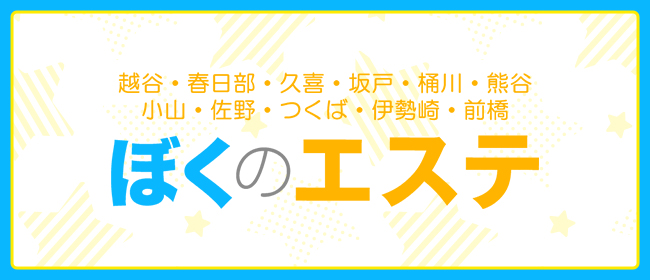 越谷・春日部・久喜・坂戸・桶川・熊谷
小山・佐野・つくば・伊勢崎・前橋

ぼくのエステ